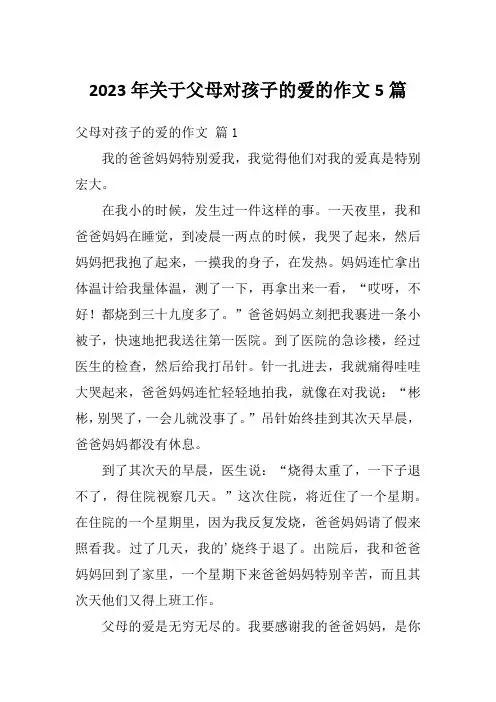 2023 年关于父母对孩子的爱的作文 5 篇

父母对孩子的爱的作文 篇 1

我的爸爸妈妈特别爱我，我觉得他们对我的爱真是特别宏大。

在我小的时候，发生过一件这样的事。一天夜里，我和爸爸妈妈在睡觉，到凌晨一两点的时候，我哭了起来，然后妈妈把我抱了起来，一摸我的身子，在发热。妈妈连忙拿出体温计给我量体温，测了一下，再拿出来一看，“哎呀，不好！都烧到三十九度多了。”爸爸妈妈立刻把我裹进一条小被子，快速地把我送往第一医院。到了医院的急诊楼，经过医生的检查，然后给我打吊针。针一扎进去，我就痛得哇哇大哭起来，爸爸妈妈连忙轻轻地拍我，就像在对我说：“彬彬，别哭了，一会儿就没事了。”吊针始终挂到其次天早晨，爸爸妈妈都没有休息。

到了其次天的早晨，医生说：“烧得太重了，一下子退不了，得住院视察几天。”这次住院，将近住了一个星期。在住院的一个星期里，因为我反复发烧，爸爸妈妈请了假来照看我。过了几天，我的’烧终于退了。出院后，我和爸爸妈妈回到了家里，一个星期下来爸爸妈妈特别辛苦，而且其次天他们又得上班工作。

父母的爱是无穷无尽的。我要感谢我的爸爸妈妈，是你